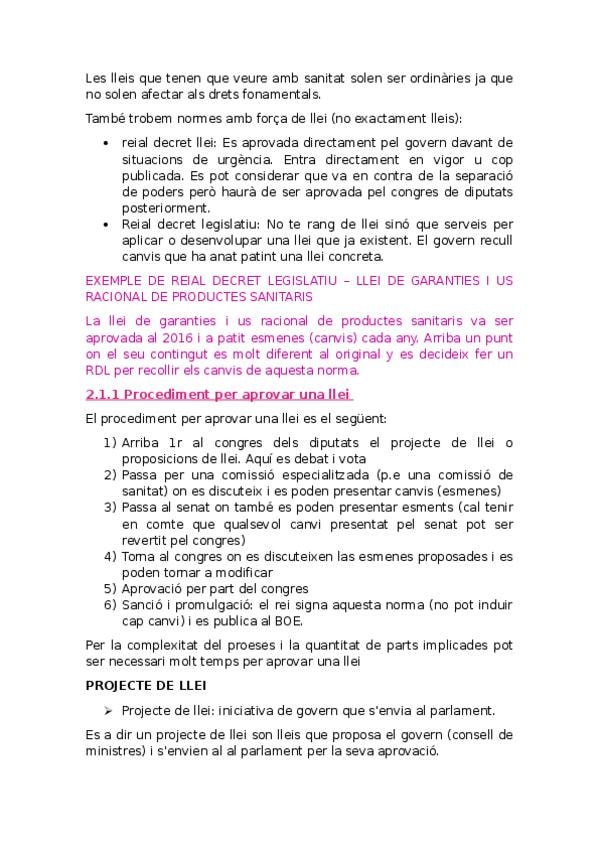 Les lleis que tenen que veure amb sanitat solen ser ordinàries ja que no solen afectar als drets fonamentals.

També trobem normes amb força de llei (no exactament lleis):

• reial decret llei: Es aprovada directament pel govern davant de situacions de urgència. Entra directament en vigor u cop publicada. Es pot considerar que va en contra de la separació de poders però haurà de ser aprovada pel congres de diputats posteriorment.
• Reial decret legislatiu: No te rang de llei sinó que serveis per aplicar o desenvolupar una llei que ja existent. El govern recull canvis que ha anat patint una llei concreta.

EXEMPLE DE REIAL DECRET LEGISLATIU – LLEI DE GARANTIES I US RACIONAL DE PRODUCTES SANITARIS

La llei de garanties i us racional de productes sanitaris va ser aprovada al 2016 i a patit esmenes (canvis) cada any. Arriba un punt on el seu contingut es molt diferent al original y es decideix fer un RDL per recollir els canvis de aquesta norma.

2.1.1 Procediment per aprovar una llei

El procediment per aprovar una llei es el següent:

1) Arriba 1r al congres dels diputats el projecte de llei o proposicions de llei. Aquí es debat i vota
2) Passa per una comissió especialitzada (p.e una comissió de sanitat) on es discuteix i es poden presentar canvis (esmenes)
3) Passa al senat on també es poden presentar esments (cal tenir en comte que qualsevol canvi presentat pel senat pot ser revertit pel congres)
4) Torna al congres on es discuteixen las esmenes proposades i es poden tornar a modificar
5) Aprovació per part del congres
6) Sanció i promulgació: el rei signa aquesta norma (no pot induir cap canvi) i es publica al BOE.

Per la complexitat del proeses i la quantitat de parts implicades pot ser necessari molt temps per aprovar una llei

PROJECTE DE LLEI

➢ Projecte de llei: iniciativa de govern que s'envia al parlament.

Es a dir un projecte de llei son lleis que proposa el govern (consell de ministres) i s'envien al al parlament per la seva aprovació.